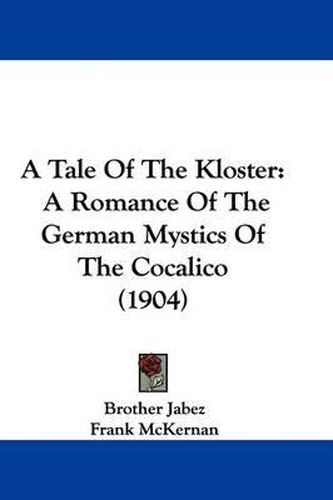 A Tale Of The Kloster: A Romance Of The German Mystics Of The Cocalico (1904)

Brother Jabez
Frank McKernan